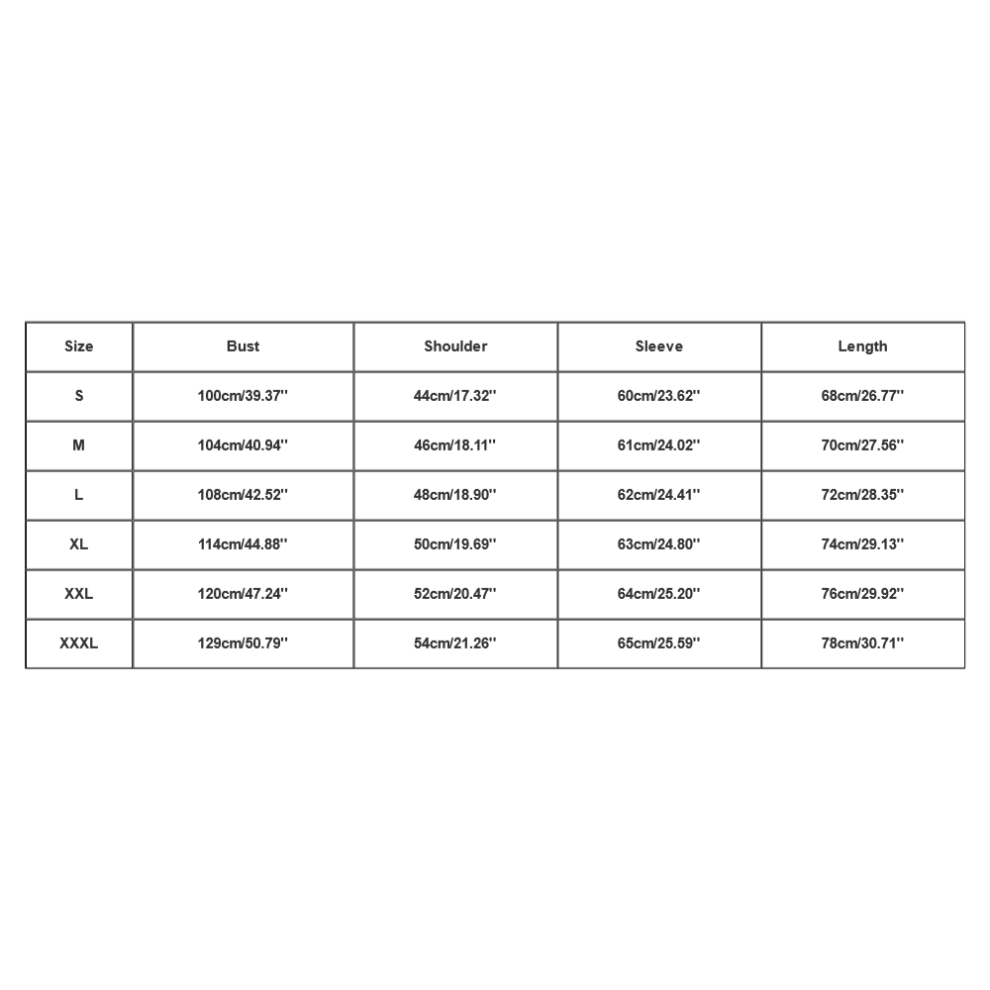 | Size | Bust | Shoulder | Sleeve | Length |
|---|---|---|---|---|
| S | 100cm/39.37'' | 44cm/17.32'' | 60cm/23.62'' | 68cm/26.77'' |
| M | 104cm/40.94'' | 46cm/18.11'' | 61cm/24.02'' | 70cm/27.56'' |
| L | 108cm/42.52'' | 48cm/18.90'' | 62cm/24.41'' | 72cm/28.35'' |
| XL | 114cm/44.88'' | 50cm/19.69'' | 63cm/24.80'' | 74cm/29.13'' |
| XXL | 120cm/47.24'' | 52cm/20.47'' | 64cm/25.20'' | 76cm/29.92'' |
| XXXL | 129cm/50.79'' | 54cm/21.26'' | 65cm/25.59'' | 78cm/30.71'' |